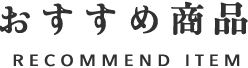 おすすめ商品

RECOMMEND ITEM